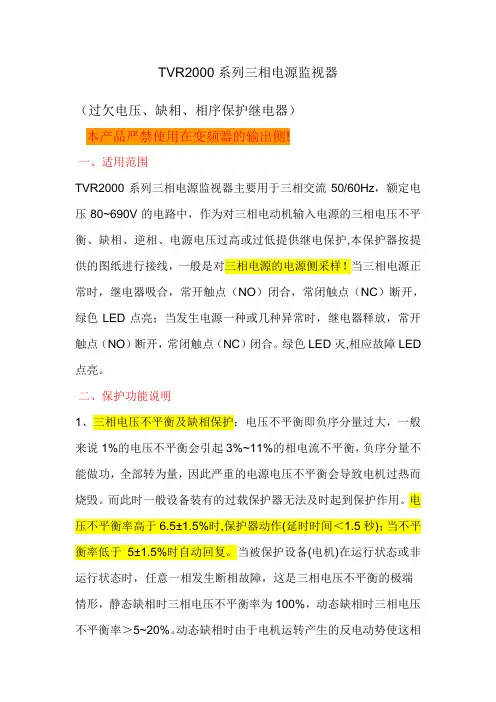 TVR2000 系列三相电源监视器

（过欠电压、缺相、相序保护继电器）

本产品严禁使用在变频器的输出侧!

一、适用范围

TVR2000 系列三相电源监视器主要用于三相交流 50/60Hz，额定电压 80~690V 的电路中，作为对三相电动机输入电源的三相电压不平衡、缺相、逆相、电源电压过高或过低提供继电保护,本保护器按提供的图纸进行接线，一般是对三相电源的电源侧采样！当三相电源正常时，继电器吸合，常开触点（NO）闭合，常闭触点（NC）断开，绿色 LED 点亮；当发生电源一种或几种异常时，继电器释放，常开触点（NO）断开，常闭触点（NC）闭合。绿色 LED 灭,相应故障 LED 点亮。

二、保护功能说明

1、三相电压不平衡及缺相保护：电压不平衡即负序分量过大，一般来说 1%的电压不平衡会引起 3%~11%的相电流不平衡，负序分量不能做功，全部转为量，因此严重的电源电压不平衡会导致电机过热而烧毁。而此时一般设备装有的过载保护器无法及时起到保护作用。电压不平衡率高于 6.5±1.5%时,保护器动作(延时时间＜1.5 秒)；当不平衡率低于 5±1.5%时自动回复。当被保护设备(电机)在运行状态或非运行状态时，任意一相发生断相故障，这是三相电压不平衡的极端情形，静态缺相时三相电压不平衡率为 100%，动态缺相时三相电压不平衡率＞5~20%。动态缺相时由于电机运转产生的反电动势使这相